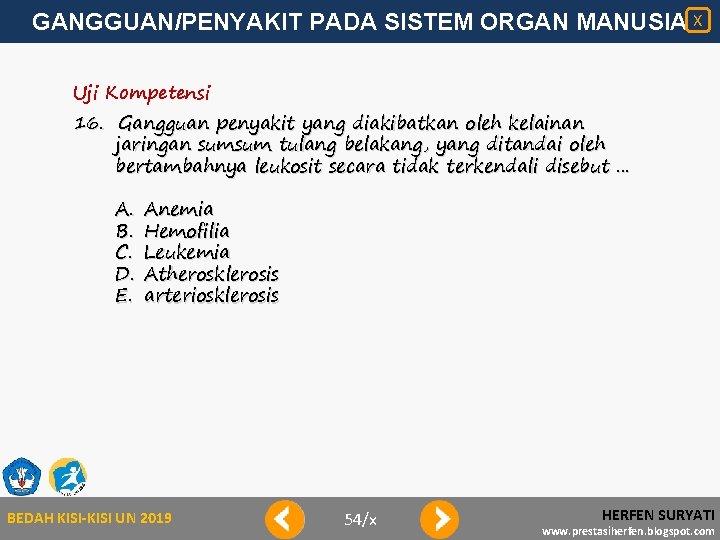 GANGGUAN/PENYAKIT PADA SISTEM ORGAN MANUSIA X

Uji Kompetensi

16. Gangguan penyakit yang diakibatkan oleh kelainan jaringan sumsum tulang belakang, yang ditandai oleh bertambahnya leukosit secara tidak terkendali disebut ...

A. Anemia
B. Hemofilia
C. Leukemia
D. Atherosklerosis
E. arteriosklerosis

BEDAH KISI-KISI UN 2019

54/x

HERFEN SURYATI
www.prestasiherfen.blogspot.com